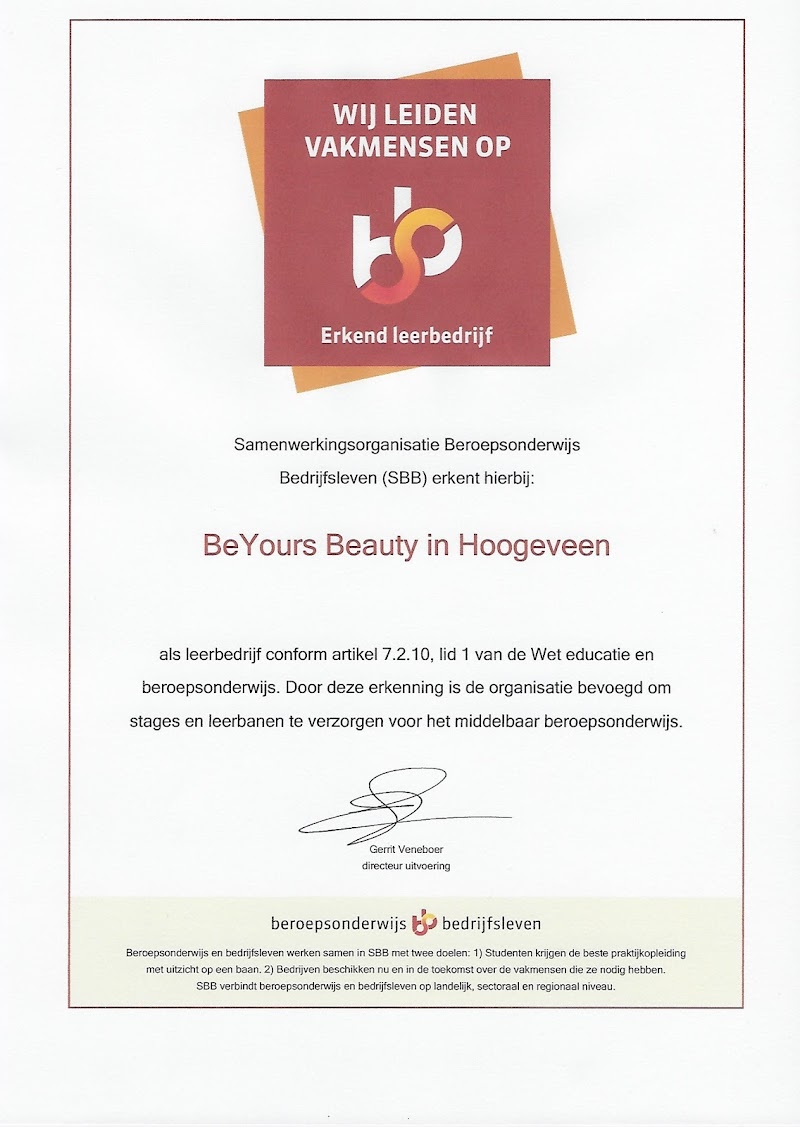 WIJ LEIDEN VAKMENSEN OP

Erkend leerbedrijf

Samenwerkingsorganisatie Beroepsonderwijs Bedrijfsleven (SBB) erkent hierbij:

BeYours Beauty in Hoogeveen

als leerbedrijf conform artikel 7.2.10, lid 1 van de Wet educatie en beroepsonderwijs. Door deze erkenning is de organisatie bevoegd om stages en leerbanen te verzorgen voor het middelbaar beroepsonderwijs.

Gerrit Veneboer
directeur uitvoering

beroepsonderwijs bedrijfsleven

Beroepsonderwijs en bedrijfsleven werken samen in SBB met twee doelen: 1) Studenten krijgen de beste praktijkopleiding met uitzicht op een baan. 2) Bedrijven beschikken nu en in de toekomst over de vakmensen die ze nodig hebben. SBB verbindt beroepsonderwijs en bedrijfsleven op landelijk, sectoraal en regionaal niveau.